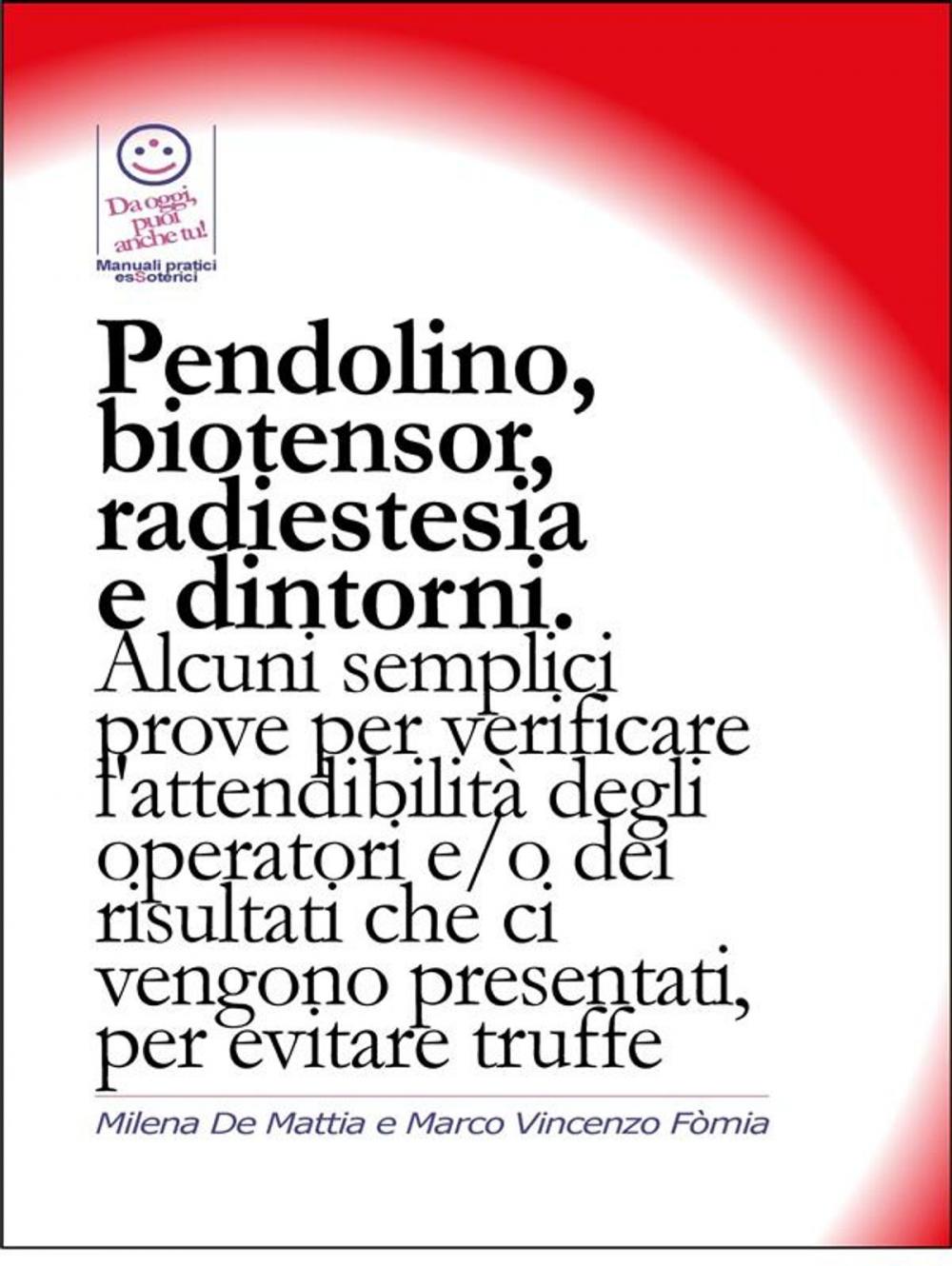 Da oggi, puoi anche tu!

Manuali pratici esSoterici

Pendolino, biotensor, radiestesia e dintorni.

Alcuni semplici prove per verificare l'attendibilità degli operatori e/o dei risultati che ci vengono presentati, per evitare truffe

Milena De Mattia e Marco Vincenzo Fòmia